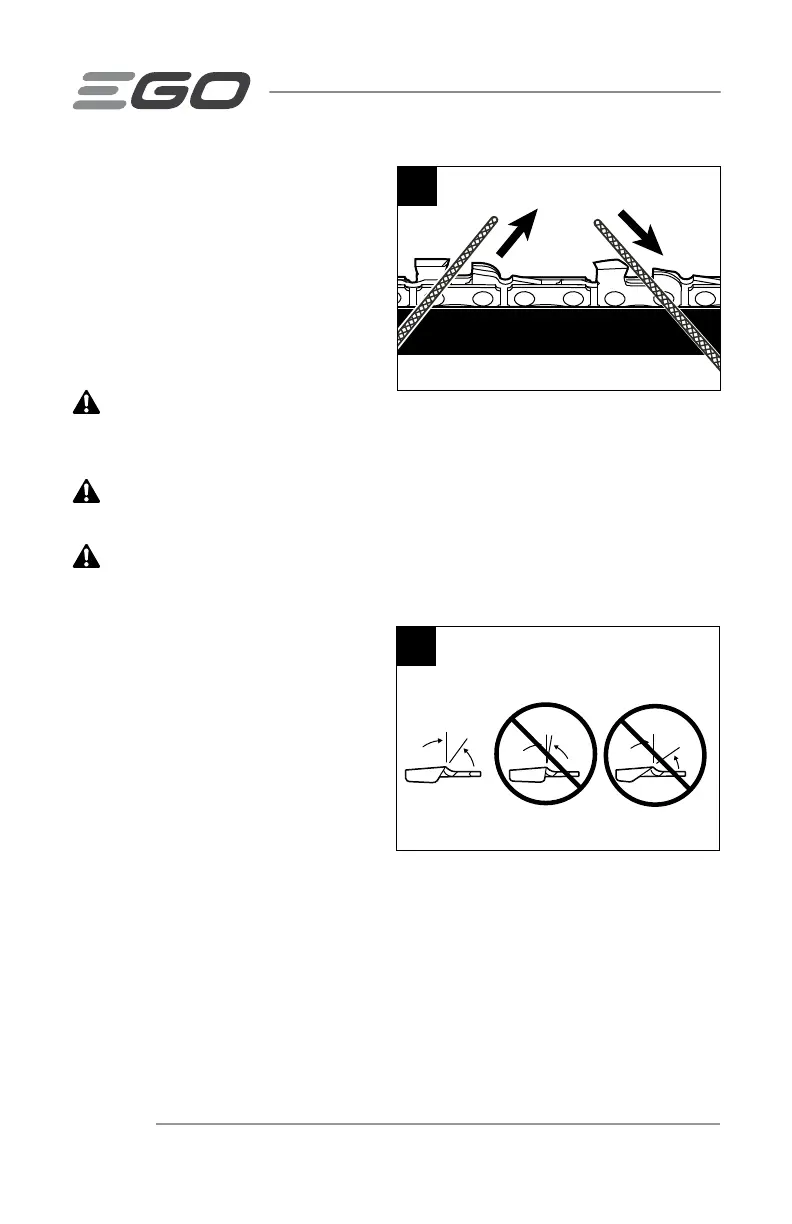 EGO